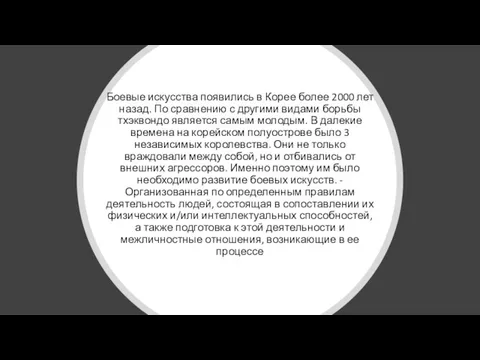 Боевые искусства появились в Корее более 2000 лет назад. По сравнению с другими видами борьбы тхэквондо является самым молодым. В далекие времена на корейском полуострове было 3 независимых королевства. Они не только враждовали между собой, но и отбивались от внешних агрессоров. Именно поэтому им было необходимо развитие боевых искусств. - Организованная по определенным правилам деятельность людей, состоящая в сопоставлении их физических и/или интеллектуальных способностей, а также подготовка к этой деятельности и межличностные отношения, возникающие в ее процессе